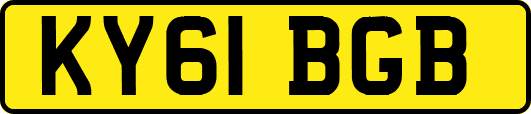 KY61 BGB